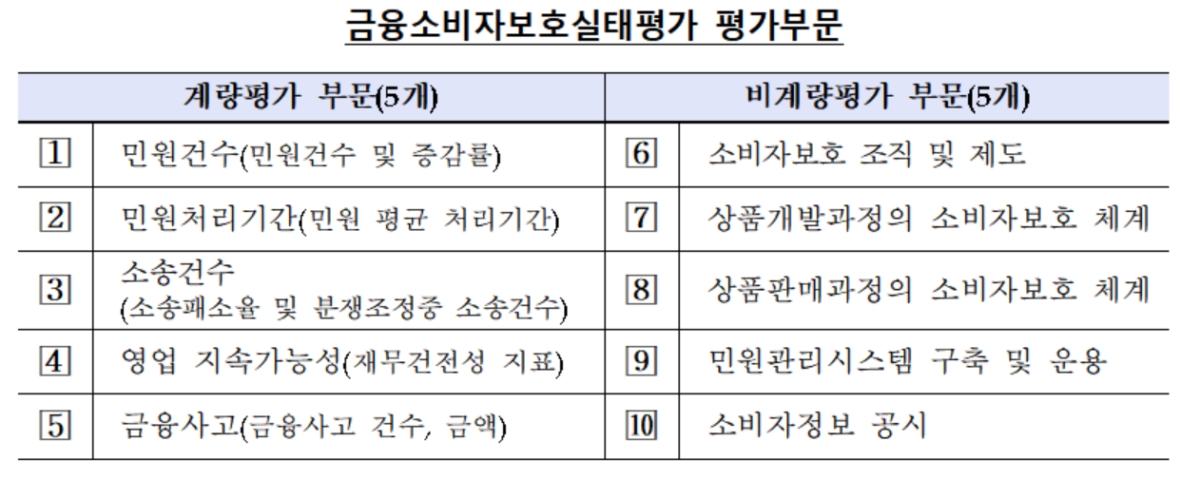 금융소비자보호실태평가 평가부문

| 계량평가 부문(5개) | | 비계량평가 부문(5개) | |
|---|---|---|---|
| 1 | 민원건수(민원건수 및 증감률) | 6 | 소비자보호 조직 및 제도 |
| 2 | 민원처리기간(민원 평균 처리기간) | 7 | 상품개발과정의 소비자보호 체계 |
| 3 | 소송건수 (소송패소율 및 분쟁조정중 소송건수) | 8 | 상품판매과정의 소비자보호 체계 |
| 4 | 영업 지속가능성(재무건전성 지표) | 9 | 민원관리시스템 구축 및 운용 |
| 5 | 금융사고(금융사고 건수, 금액) | 10 | 소비자정보 공시 |